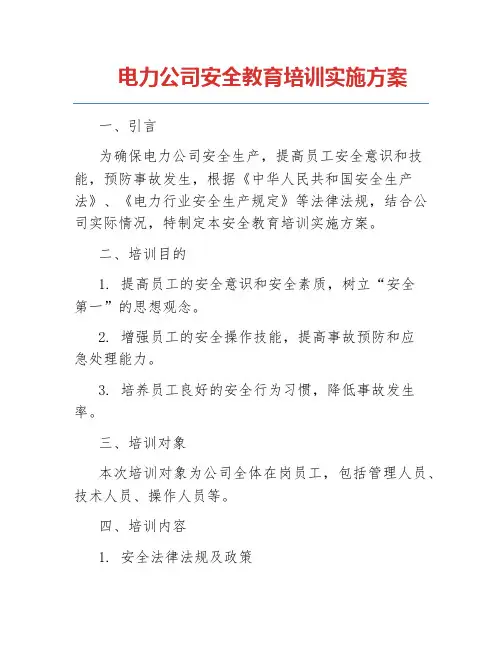 电力公司安全教育培训实施方案

一、引言

为确保电力公司安全生产，提高员工安全意识和技能，预防事故发生，根据《中华人民共和国安全生产法》、《电力行业安全生产规定》等法律法规，结合公司实际情况，特制定本安全教育培训实施方案。

二、培训目的

1. 提高员工的安全意识和安全素质，树立“安全第一”的思想观念。

2. 增强员工的安全操作技能，提高事故预防和应急处理能力。

3. 培养员工良好的安全行为习惯，降低事故发生率。

三、培训对象

本次培训对象为公司全体在岗员工，包括管理人员、技术人员、操作人员等。

四、培训内容

1. 安全法律法规及政策